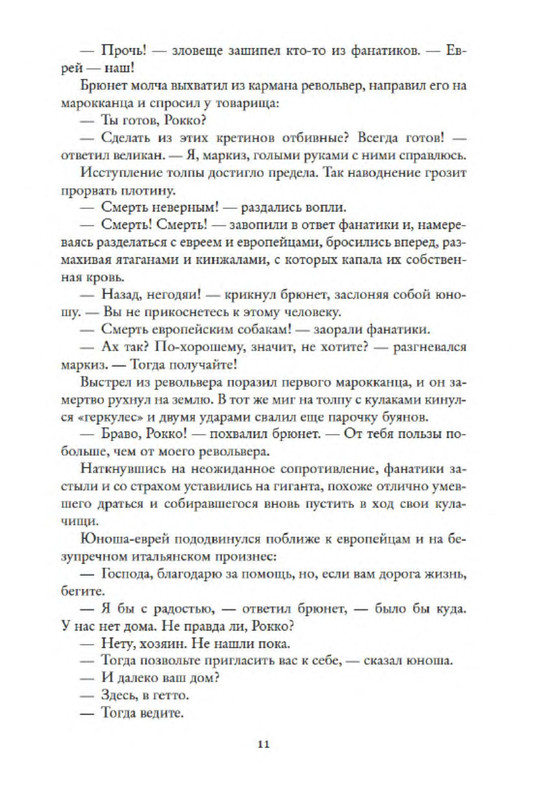 — Прочь! — зловеще зашипел кто-то из фанатиков. — Еврей — наш!

Брюнет молча выхватил из кармана револьвер, направил его на марокканца и спросил у товарища:

— Ты готов, Рокко?

— Сделать из этих кретинов отбивные? Всегда готов! — ответил великан. — Я, маркиз, голыми руками с ними справлюсь.

Исступление толпы достигло предела. Так наводнение грозит прорвать плотину.

— Смерть неверным! — раздались вопли.

— Смерть! Смерть! — завопили в ответ фанатики и, намереваясь разделаться с евреем и европейцами, бросились вперед, размахивая ятаганами и кинжалами, с которых капала их собственная кровь.

— Назад, негодяи! — крикнул брюнет, заслоняя собой юношу. — Вы не прикоснетесь к этому человеку.

— Смерть европейским собакам! — заорали фанатики.

— Ах так? По-хорошему, значит, не хотите? — разгневался маркиз. — Тогда получайте!

Выстрел из револьвера поразил первого марокканца, и он замертво рухнул на землю. В тот же миг на толпу с кулаками кинулся «геркулес» и двумя ударами свалил еще парочку буянов.

— Браво, Рокко! — похвалил брюнет. — От тебя пользы побольше, чем от моего револьвера.

Наткнувшись на неожиданное сопротивление, фанатики застыли и со страхом уставились на гиганта, похоже отлично умевшего драться и собиравшегося вновь пустить в ход свои кулачищи.

Юноша-еврей пододвинулся поближе к европейцам и на безупречном итальянском произнес:

— Господа, благодарю за помощь, но, если вам дорога жизнь, бегите.

— Я бы с радостью, — ответил брюнет, — было бы куда. У нас нет дома. Не правда ли, Рокко?

— Нету, хозяин. Не нашли пока.

— Тогда позвольте пригласить вас к себе, — сказал юноша.

— И далеко ваш дом?

— Здесь, в гетто.

— Тогда ведите.

11